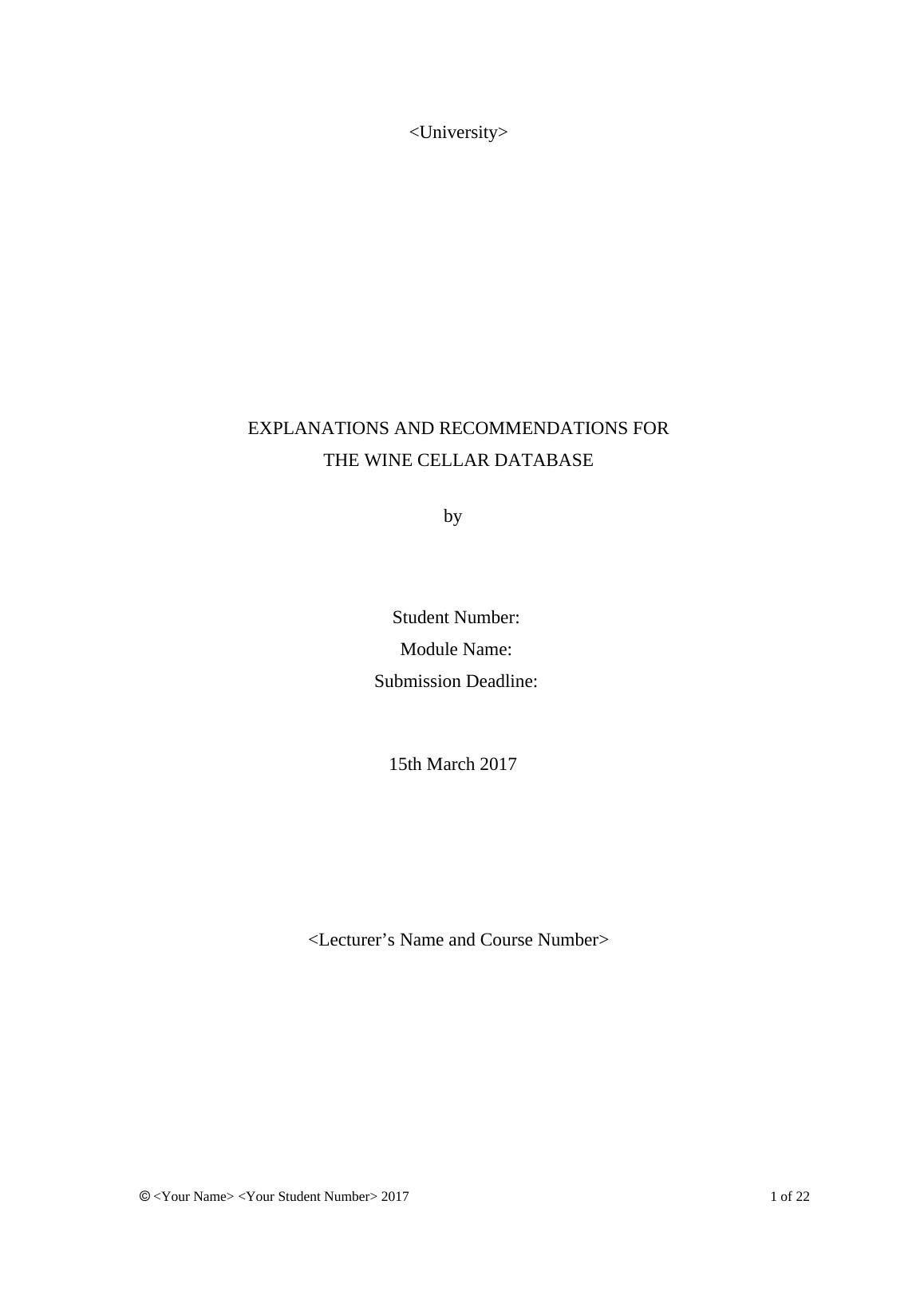 <University>

EXPLANATIONS AND RECOMMENDATIONS FOR
THE WINE CELLAR DATABASE

by

Student Number:
Module Name:
Submission Deadline:

15th March 2017

<Lecturer's Name and Course Number>

© <Your Name> <Your Student Number> 2017

1 of 22